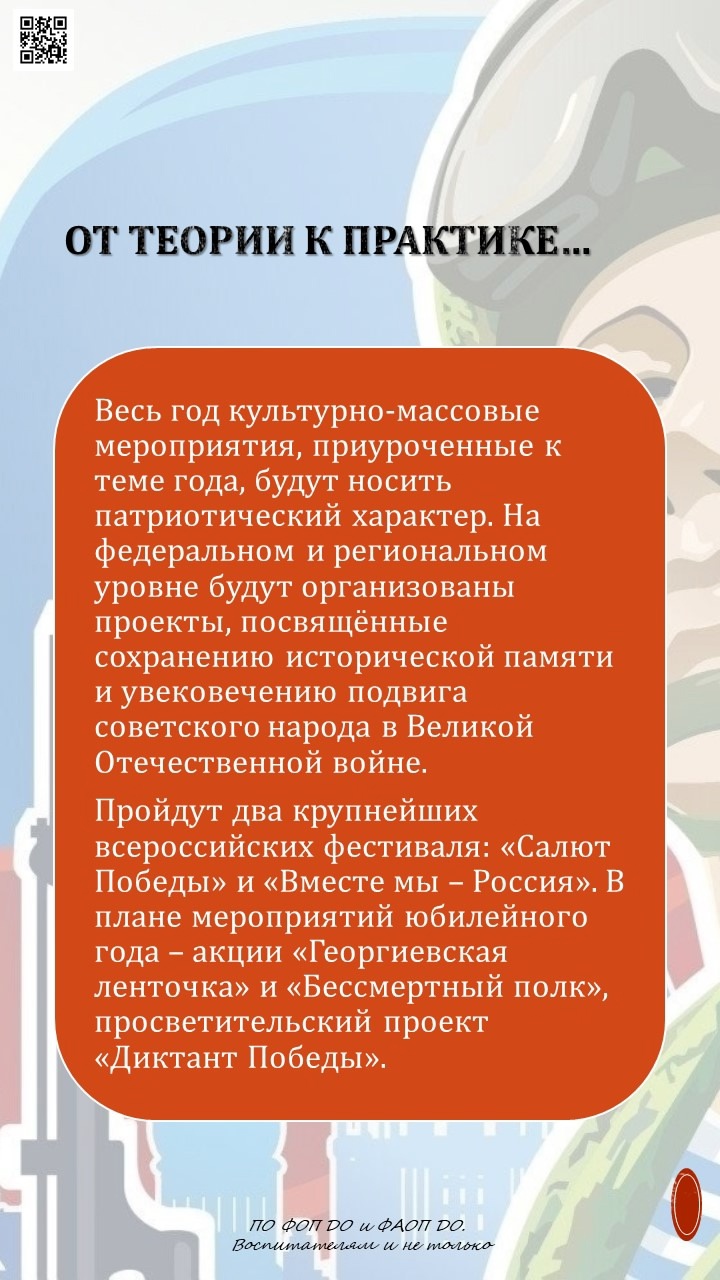 ОТ ТЕОРИИ К ПРАКТИКЕ…

Весь год культурно-массовые мероприятия, приуроченные к теме года, будут носить патриотический характер. На федеральном и региональном уровне будут организованы проекты, посвящённые сохранению исторической памяти и увековечению подвига советского народа в Великой Отечественной войне.

Пройдут два крупнейших всероссийских фестиваля: «Салют Победы» и «Вместе мы – Россия». В плане мероприятий юбилейного года – акции «Георгиевская ленточка» и «Бессмертный полк», просветительский проект «Диктант Победы».

ПО ФОП ДО и ФАОП ДО.
Воспитателям и не только